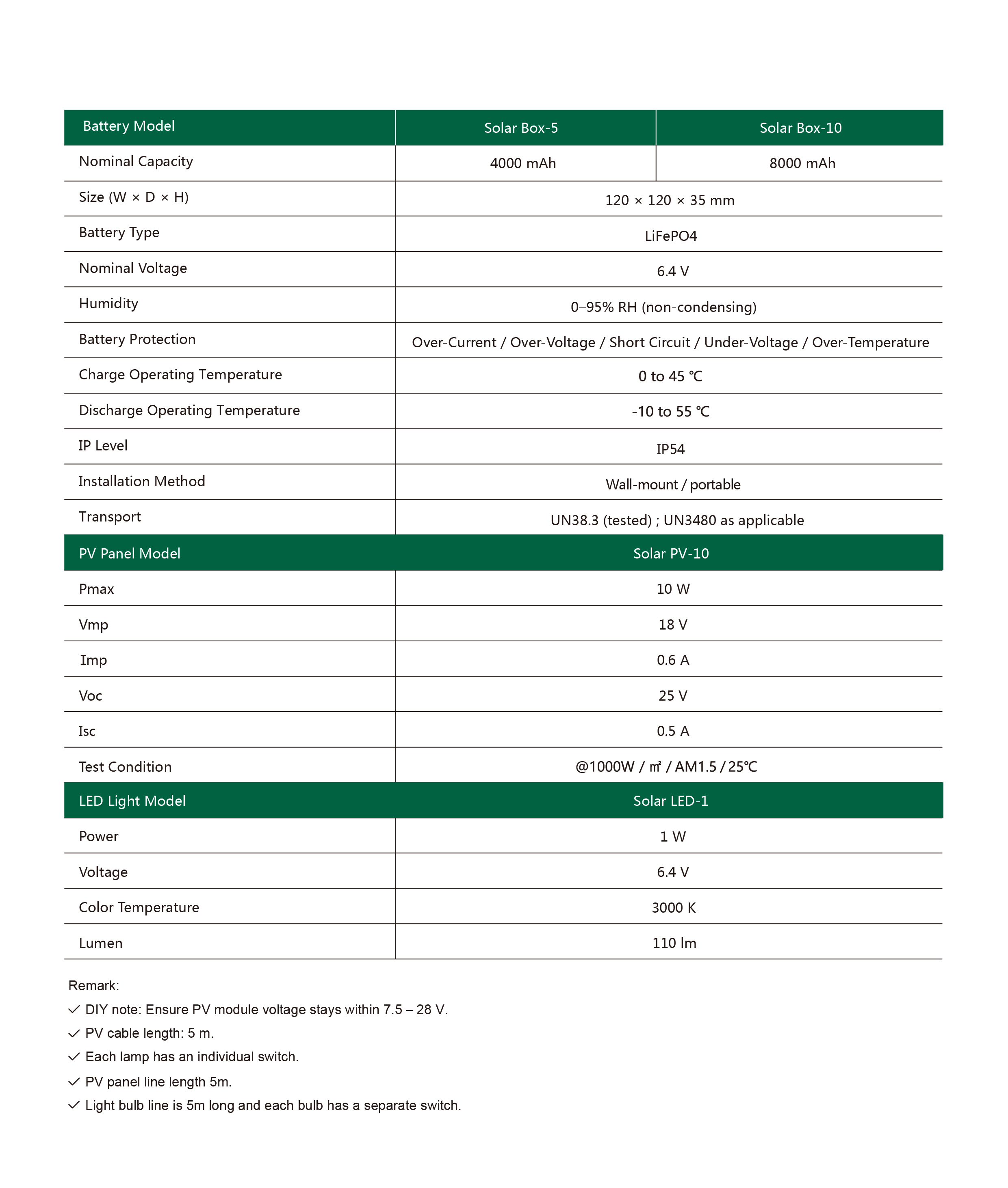 | Battery Model | Solar Box-5 | Solar Box-10 |
|---|---|---|
| Nominal Capacity | 4000 mAh | 8000 mAh |
| Size (W × D × H) | 120 × 120 × 35 mm | |
| Battery Type | LiFePO4 | |
| Nominal Voltage | 6.4 V | |
| Humidity | 0–95% RH (non-condensing) | |
| Battery Protection | Over-Current / Over-Voltage / Short Circuit / Under-Voltage / Over-Temperature | |
| Charge Operating Temperature | 0 to 45 ℃ | |
| Discharge Operating Temperature | -10 to 55 ℃ | |
| IP Level | IP54 | |
| Installation Method | Wall-mount / portable | |
| Transport | UN38.3 (tested) ; UN3480 as applicable | |
| PV Panel Model | Solar PV-10 | |
| Pmax | 10 W | |
| Vmp | 18 V | |
| Imp | 0.6 A | |
| Voc | 25 V | |
| Isc | 0.5 A | |
| Test Condition | @1000W / ㎡ / AM1.5 / 25℃ | |
| LED Light Model | Solar LED-1 | |
| Power | 1 W | |
| Voltage | 6.4 V | |
| Color Temperature | 3000 K | |
| Lumen | 110 lm | |

Remark:
✓ DIY note: Ensure PV module voltage stays within 7.5 – 28 V.
✓ PV cable length: 5 m.
✓ Each lamp has an individual switch.
✓ PV panel line length 5m.
✓ Light bulb line is 5m long and each bulb has a separate switch.